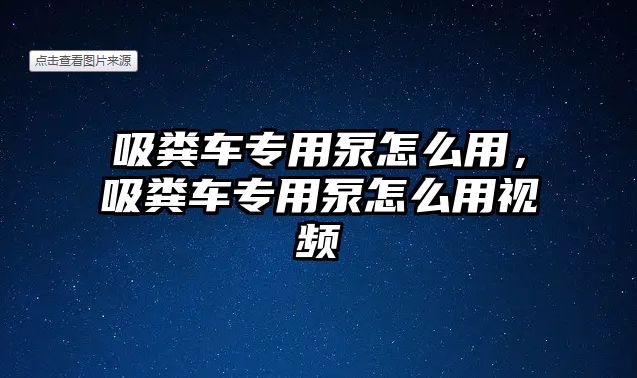 点击查看图片来源

吸粪车专用泵怎么用，吸粪车专用泵怎么用视频